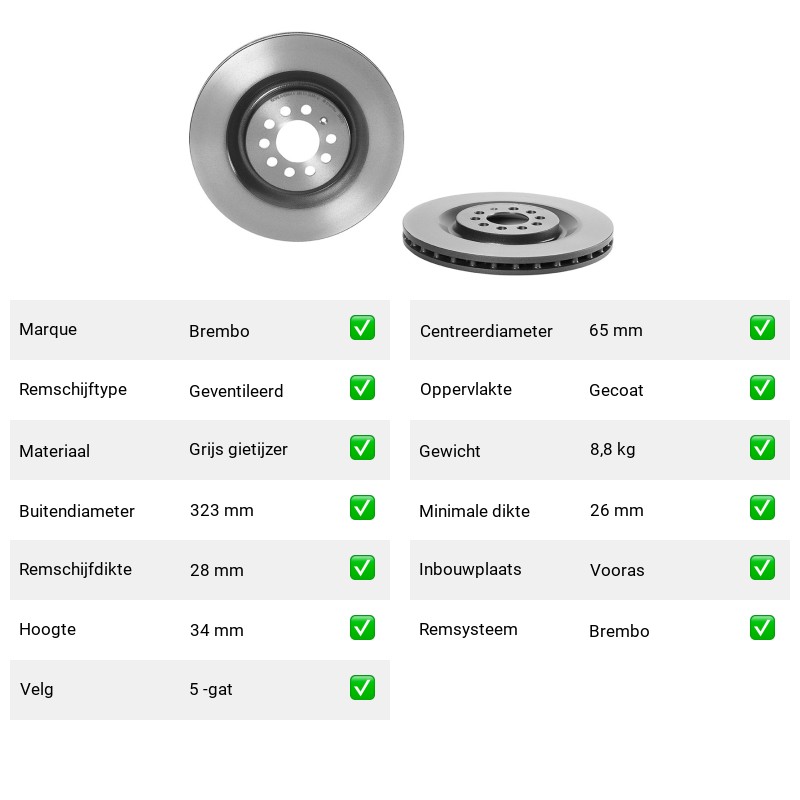 Marque Brembo ☑
Remschijftype Geventileerd ☑
Materiaal Grijs gietijzer ☑
Buitendiameter 323 mm ☑
Remschijfdikte 28 mm ☑
Hoogte 34 mm ☑
Velg 5 -gat ☑

Centreerdiameter 65 mm ☑
Oppervlakte Gecoat ☑
Gewicht 8,8 kg ☑
Minimale dikte 26 mm ☑
Inbouwplaats Vooras ☑
Remsysteem Brembo ☑